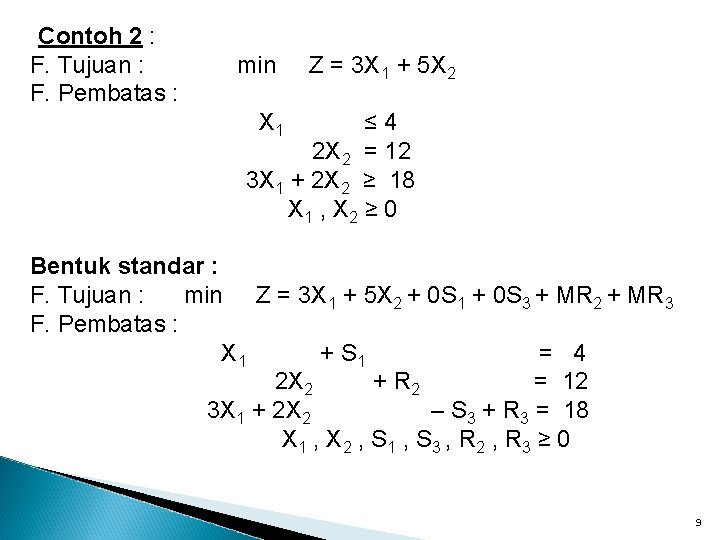 Contoh 2 :
F. Tujuan : min $Z = 3X_1 + 5X_2$
F. Pembatas :
$X_1 \leq 4$
$2X_2 = 12$
$3X_1 + 2X_2 \geq 18$
$X_1 , X_2 \geq 0$

Bentuk standar :
F. Tujuan : min $Z = 3X_1 + 5X_2 + 0S_1 + 0S_3 + MR_2 + MR_3$
F. Pembatas :
$X_1 + S_1 = 4$
$2X_2 + R_2 = 12$
$3X_1 + 2X_2 - S_3 + R_3 = 18$
$X_1 , X_2 , S_1 , S_3 , R_2 , R_3 \geq 0$

9